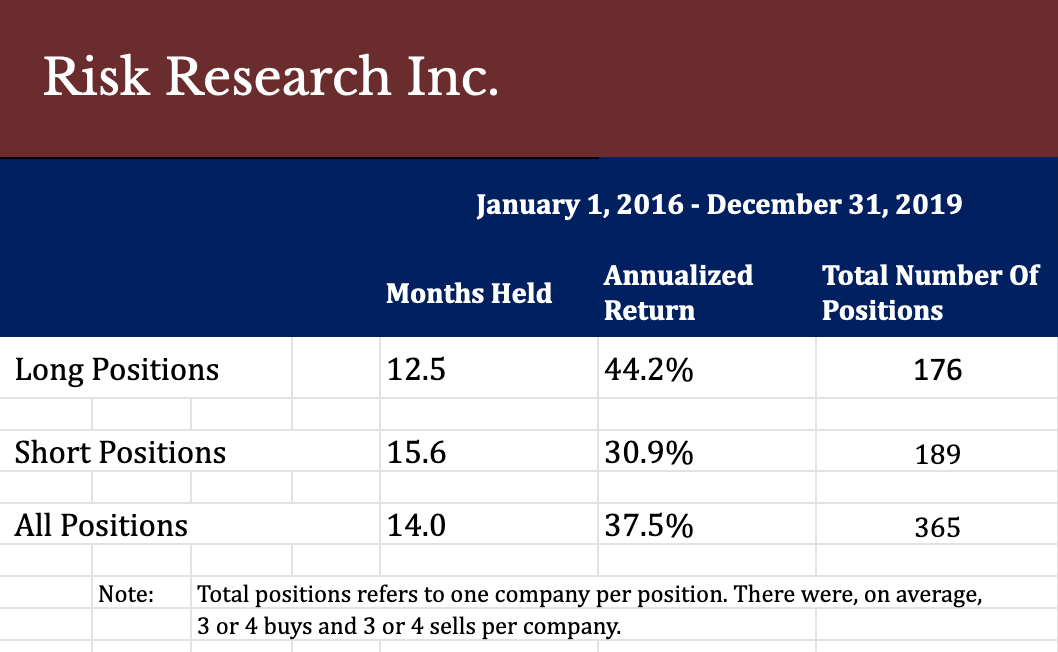 Risk Research Inc.

January 1, 2016 - December 31, 2019

| | Months Held | Annualized Return | Total Number Of Positions |
|---|---|---|---|
| Long Positions | 12.5 | 44.2% | 176 |
| Short Positions | 15.6 | 30.9% | 189 |
| All Positions | 14.0 | 37.5% | 365 |

Note: Total positions refers to one company per position. There were, on average, 3 or 4 buys and 3 or 4 sells per company.